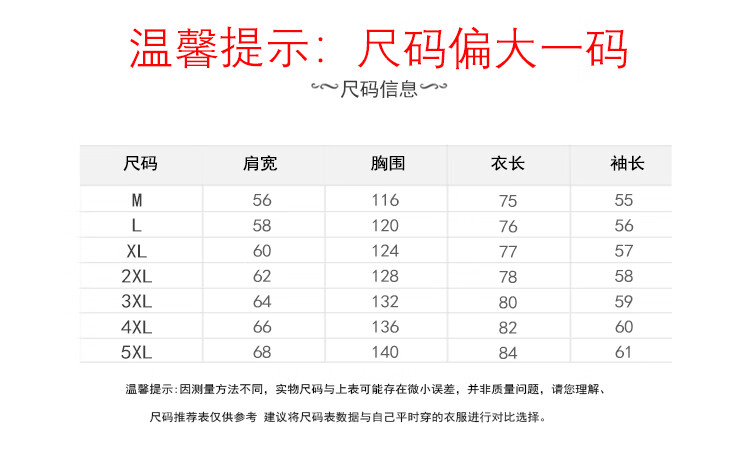 温馨提示：尺码偏大一码

尺码信息

| 尺码 | 肩宽 | 胸围 | 衣长 | 袖长 |
|---|---|---|---|---|
| M | 56 | 116 | 75 | 55 |
| L | 58 | 120 | 76 | 56 |
| XL | 60 | 124 | 77 | 57 |
| 2XL | 62 | 128 | 78 | 58 |
| 3XL | 64 | 132 | 80 | 59 |
| 4XL | 66 | 136 | 82 | 60 |
| 5XL | 68 | 140 | 84 | 61 |

温馨提示：因测量方法不同，实物尺码与上表可能存在微小误差，并非质量问题，请您理解、

尺码推荐表仅供参考 建议将尺码表数据与自己平时穿的衣服进行对比选择。